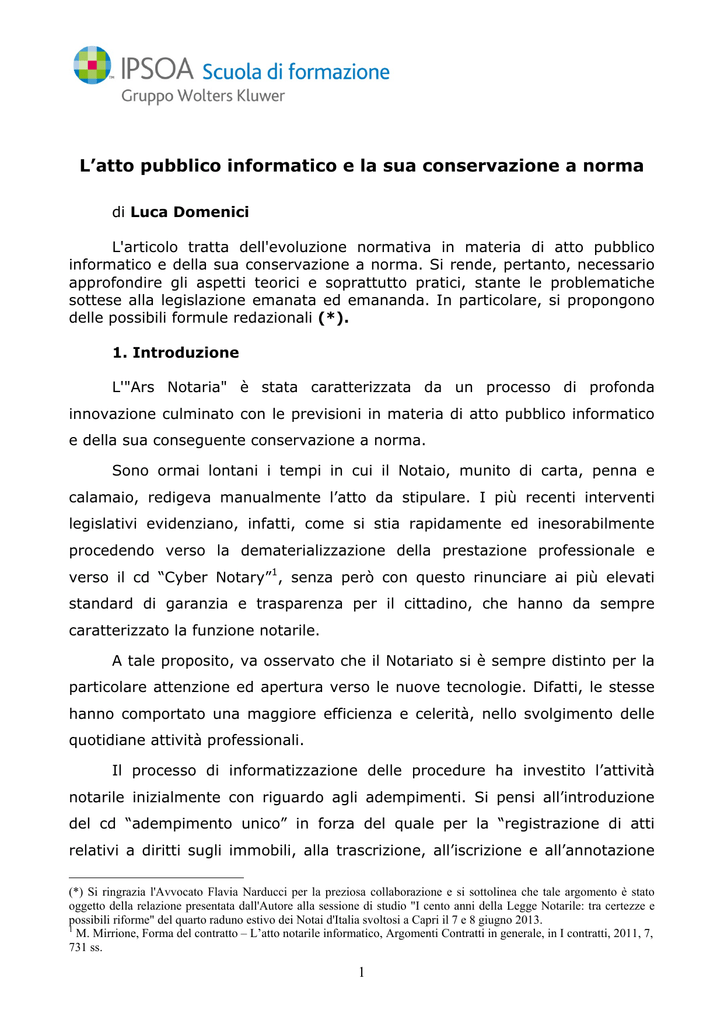 IPSOA Scuola di formazione
Gruppo Wolters Kluwer

L’atto pubblico informatico e la sua conservazione a norma

di Luca Domenici

L'articolo tratta dell'evoluzione normativa in materia di atto pubblico informatico e della sua conservazione a norma. Si rende, pertanto, necessario approfondire gli aspetti teorici e soprattutto pratici, stante le problematiche sottese alla legislazione emanata ed emananda. In particolare, si propongono delle possibili formule redazionali (*).

1. Introduzione

L'"Ars Notaria" è stata caratterizzata da un processo di profonda innovazione culminato con le previsioni in materia di atto pubblico informatico e della sua conseguente conservazione a norma.

Sono ormai lontani i tempi in cui il Notaio, munito di carta, penna e calamaio, redigeva manualmente l’atto da stipulare. I più recenti interventi legislativi evidenziano, infatti, come si stia rapidamente ed inesorabilmente procedendo verso la dematerializzazione della prestazione professionale e verso il cd “Cyber Notary”$^1$, senza però con questo rinunciare ai più elevati standard di garanzia e trasparenza per il cittadino, che hanno da sempre caratterizzato la funzione notarile.

A tale proposito, va osservato che il Notariato si è sempre distinto per la particolare attenzione ed apertura verso le nuove tecnologie. Difatti, le stesse hanno comportato una maggiore efficienza e celerità, nello svolgimento delle quotidiane attività professionali.

Il processo di informatizzazione delle procedure ha investito l’attività notarile inizialmente con riguardo agli adempimenti. Si pensi all’introduzione del cd “adempimento unico” in forza del quale per la “registrazione di atti relativi a diritti sugli immobili, alla trascrizione, all’iscrizione e all’annotazione

(*) Si ringrazia l'Avvocato Flavia Narducci per la preziosa collaborazione e si sottolinea che tale argomento è stato oggetto della relazione presentata dall'Autore alla sessione di studio "I cento anni della Legge Notarile: tra certezze e possibili riforme" del quarto raduno estivo dei Notai d'Italia svoltosi a Capri il 7 e 8 giugno 2013.
$^1$ M. Mirrione, Forma del contratto – L’atto notarile informatico, Argomenti Contratti in generale, in I contratti, 2011, 7, 731 ss.

1